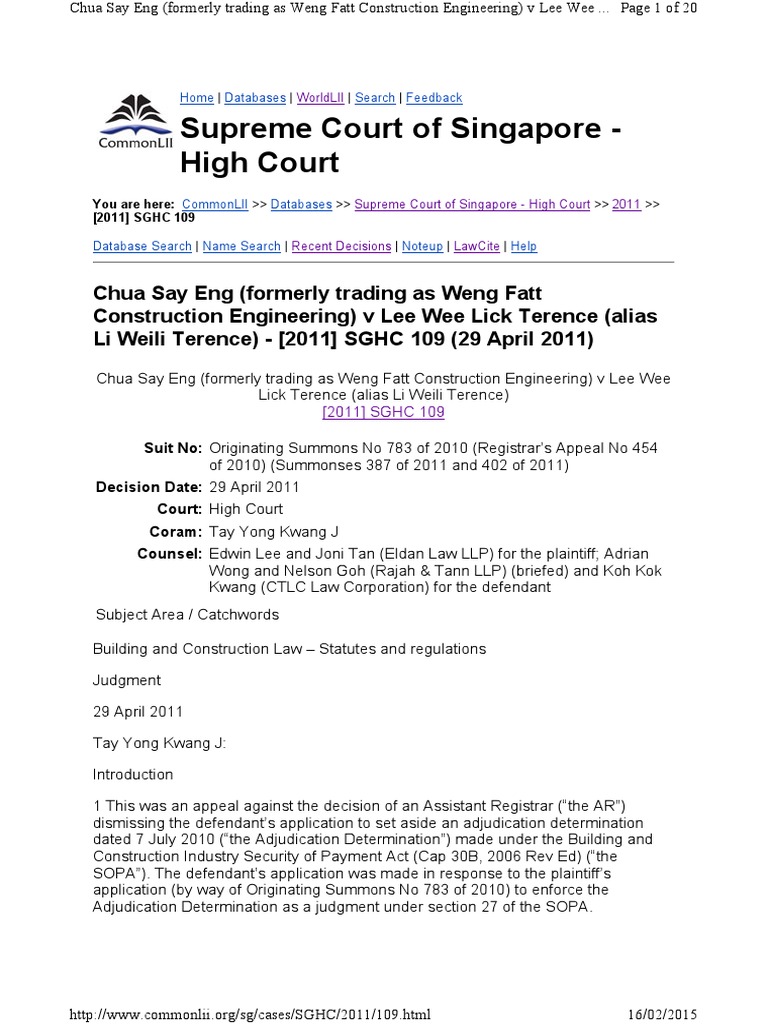 Chua Say Eng (formerly trading as Weng Fatt Construction Engineering) v Lee Wee ... Page 1 of 20

CommonLII

Home | Databases | WorldLII | Search | Feedback

Supreme Court of Singapore - High Court

You are here: CommonLII >> Databases >> Supreme Court of Singapore - High Court >> 2011 >> [2011] SGHC 109

Database Search | Name Search | Recent Decisions | Noteup | LawCite | Help

Chua Say Eng (formerly trading as Weng Fatt Construction Engineering) v Lee Wee Lick Terence (alias Li Weili Terence) - [2011] SGHC 109 (29 April 2011)

Chua Say Eng (formerly trading as Weng Fatt Construction Engineering) v Lee Wee Lick Terence (alias Li Weili Terence)
[2011] SGHC 109

Suit No: Originating Summons No 783 of 2010 (Registrar's Appeal No 454 of 2010) (Summonses 387 of 2011 and 402 of 2011)
Decision Date: 29 April 2011
Court: High Court
Coram: Tay Yong Kwang J
Counsel: Edwin Lee and Joni Tan (Eldan Law LLP) for the plaintiff; Adrian Wong and Nelson Goh (Rajah & Tann LLP) (briefed) and Koh Kok Kwang (CTLC Law Corporation) for the defendant

Subject Area / Catchwords

Building and Construction Law – Statutes and regulations

Judgment

29 April 2011

Tay Yong Kwang J:

Introduction

1 This was an appeal against the decision of an Assistant Registrar ("the AR") dismissing the defendant's application to set aside an adjudication determination dated 7 July 2010 ("the Adjudication Determination") made under the Building and Construction Industry Security of Payment Act (Cap 30B, 2006 Rev Ed) ("the SOPA"). The defendant's application was made in response to the plaintiff's application (by way of Originating Summons No 783 of 2010) to enforce the Adjudication Determination as a judgment under section 27 of the SOPA.

http://www.commonlii.org/sg/cases/SGHC/2011/109.html 16/02/2015